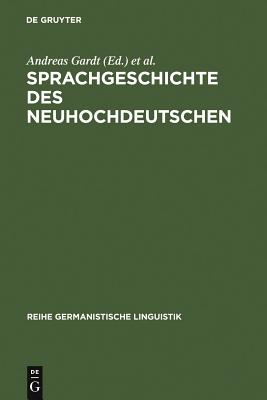 DE GRUYTER

Andreas Gardt (Ed.) et al.

SPRACHGESCHICHTE DES NEUHOCHDEUTSCHEN

REIHE GERMANISTISCHE LINGUISTIK

DE G